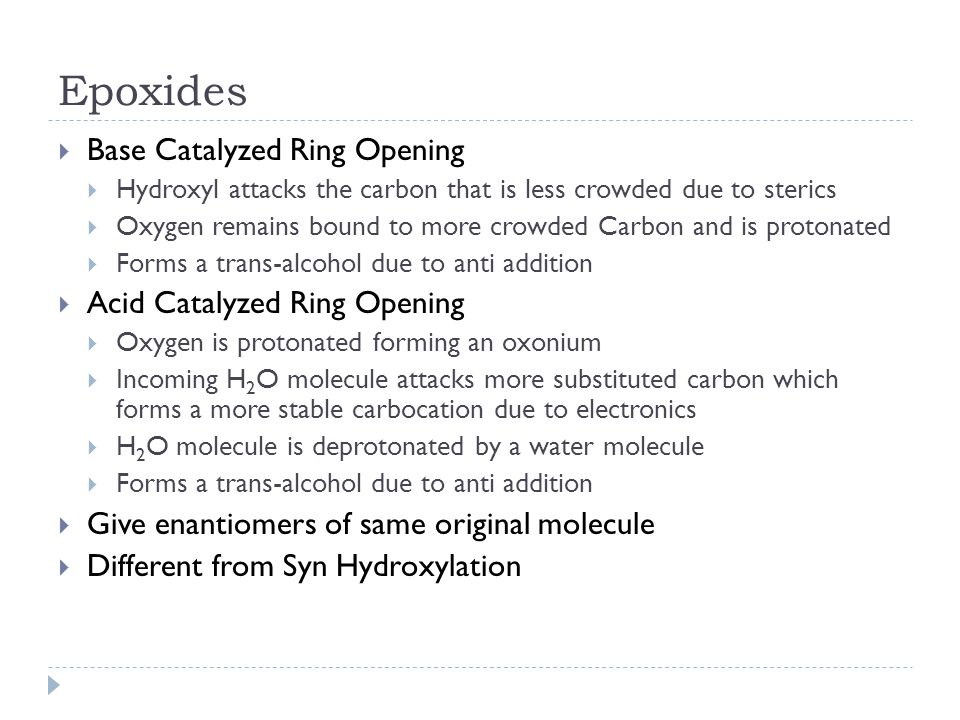 Epoxides

Base Catalyzed Ring Opening

Hydroxyl attacks the carbon that is less crowded due to sterics

Oxygen remains bound to more crowded Carbon and is protonated

Forms a trans-alcohol due to anti addition

Acid Catalyzed Ring Opening

Oxygen is protonated forming an oxonium

Incoming $H_2O$ molecule attacks more substituted carbon which forms a more stable carbocation due to electronics

$H_2O$ molecule is deprotonated by a water molecule

Forms a trans-alcohol due to anti addition

Give enantiomers of same original molecule

Different from Syn Hydroxylation